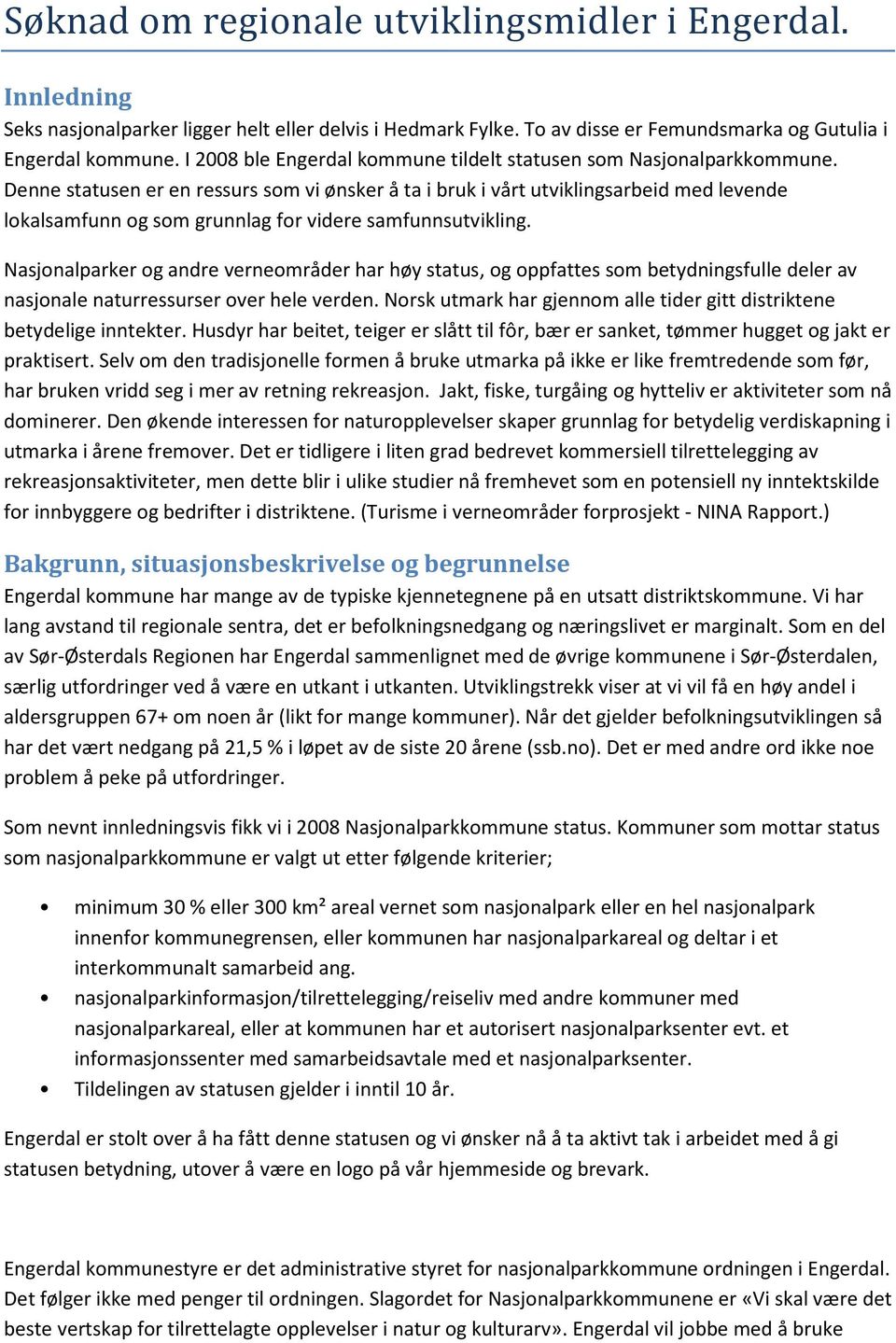 Søknad om regionale utviklingsmidler i Engerdal.

Innledning

Seks nasjonalparker ligger helt eller delvis i Hedmark Fylke. To av disse er Femundsmarka og Gutulia i Engerdal kommune. I 2008 ble Engerdal kommune tildelt statusen som Nasjonalparkkommune. Denne statusen er en ressurs som vi ønsker å ta i bruk i vårt utviklingsarbeid med levende lokalsamfunn og som grunnlag for videre samfunnsutvikling.

Nasjonalparker og andre verneområder har høy status, og oppfattes som betydningsfulle deler av nasjonale naturressurser over hele verden. Norsk utmark har gjennom alle tider gitt distriktene betydelige inntekter. Husdyr har beitet, teiger er slått til fôr, bær er sanket, tømmer hugget og jakt er praktisert. Selv om den tradisjonelle formen å bruke utmarka på ikke er like fremtredende som før, har bruken vridd seg i mer av retning rekreasjon. Jakt, fiske, turgåing og hytteliv er aktiviteter som nå dominerer. Den økende interessen for naturopplevelser skaper grunnlag for betydelig verdiskapning i utmarka i årene fremover. Det er tidligere i liten grad bedrevet kommersiell tilrettelegging av rekreasjonsaktiviteter, men dette blir i ulike studier nå fremhevet som en potensiell ny inntektskilde for innbyggere og bedrifter i distriktene. (Turisme i verneområder forprosjekt - NINA Rapport.)

Bakgrunn, situasjonsbeskrivelse og begrunnelse

Engerdal kommune har mange av de typiske kjennetegnene på en utsatt distriktskommune. Vi har lang avstand til regionale sentra, det er befolkningsnedgang og næringslivet er marginalt. Som en del av Sør-Østerdals Regionen har Engerdal sammenlignet med de øvrige kommunene i Sør-Østerdalen, særlig utfordringer ved å være en utkant i utkanten. Utviklingstrekk viser at vi vil få en høy andel i aldersgruppen 67+ om noen år (likt for mange kommuner). Når det gjelder befolkningsutviklingen så har det vært nedgang på 21,5 % i løpet av de siste 20 årene (ssb.no). Det er med andre ord ikke noe problem å peke på utfordringer.

Som nevnt innledningsvis fikk vi i 2008 Nasjonalparkkommune status. Kommuner som mottar status som nasjonalparkkommune er valgt ut etter følgende kriterier;

• minimum 30 % eller 300 km² areal vernet som nasjonalpark eller en hel nasjonalpark innenfor kommunegrensen, eller kommunen har nasjonalparkareal og deltar i et interkommunalt samarbeid ang.
• nasjonalparkinformasjon/tilrettelegging/reiseliv med andre kommuner med nasjonalparkareal, eller at kommunen har et autorisert nasjonalparksenter evt. et informasjonssenter med samarbeidsavtale med et nasjonalparksenter.
• Tildelingen av statusen gjelder i inntil 10 år.

Engerdal er stolt over å ha fått denne statusen og vi ønsker nå å ta aktivt tak i arbeidet med å gi statusen betydning, utover å være en logo på vår hjemmeside og brevark.

Engerdal kommunestyre er det administrative styret for nasjonalparkkommune ordningen i Engerdal. Det følger ikke med penger til ordningen. Slagordet for Nasjonalparkkommunene er «Vi skal være det beste vertskap for tilrettelagte opplevelser i natur og kulturarv». Engerdal vil jobbe med å bruke